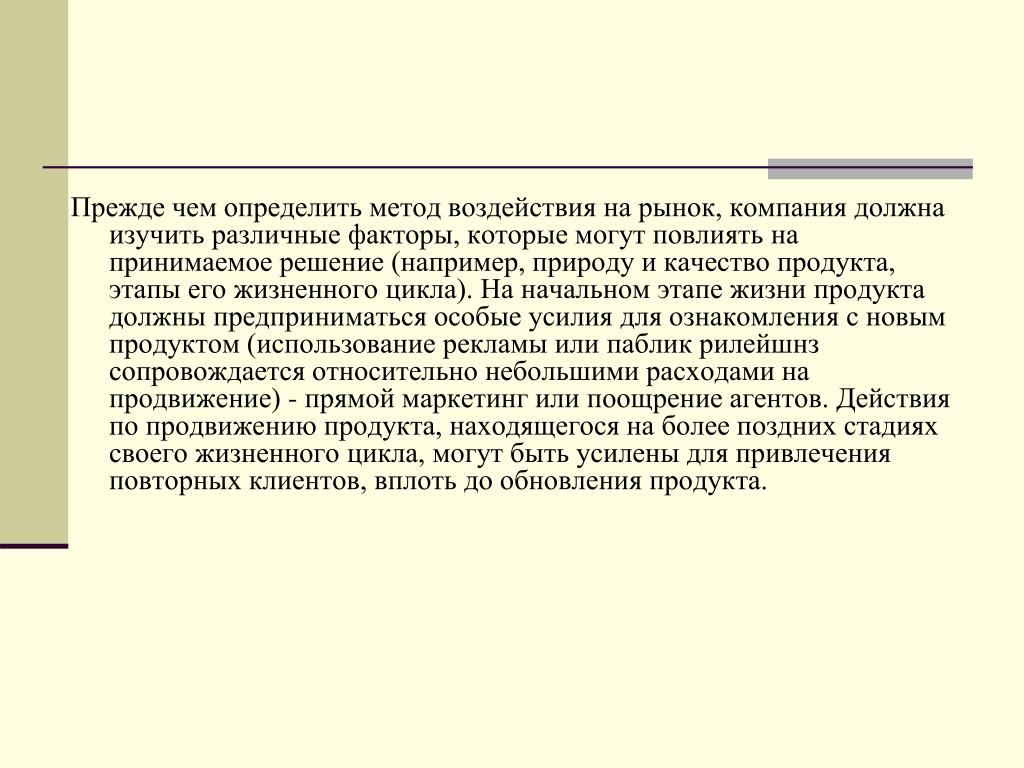 Прежде чем определить метод воздействия на рынок, компания должна изучить различные факторы, которые могут повлиять на принимаемое решение (например, природу и качество продукта, этапы его жизненного цикла). На начальном этапе жизни продукта должны предприниматься особые усилия для ознакомления с новым продуктом (использование рекламы или паблик рилейшнз сопровождается относительно небольшими расходами на продвижение) - прямой маркетинг или поощрение агентов. Действия по продвижению продукта, находящегося на более поздних стадиях своего жизненного цикла, могут быть усилены для привлечения повторных клиентов, вплоть до обновления продукта.